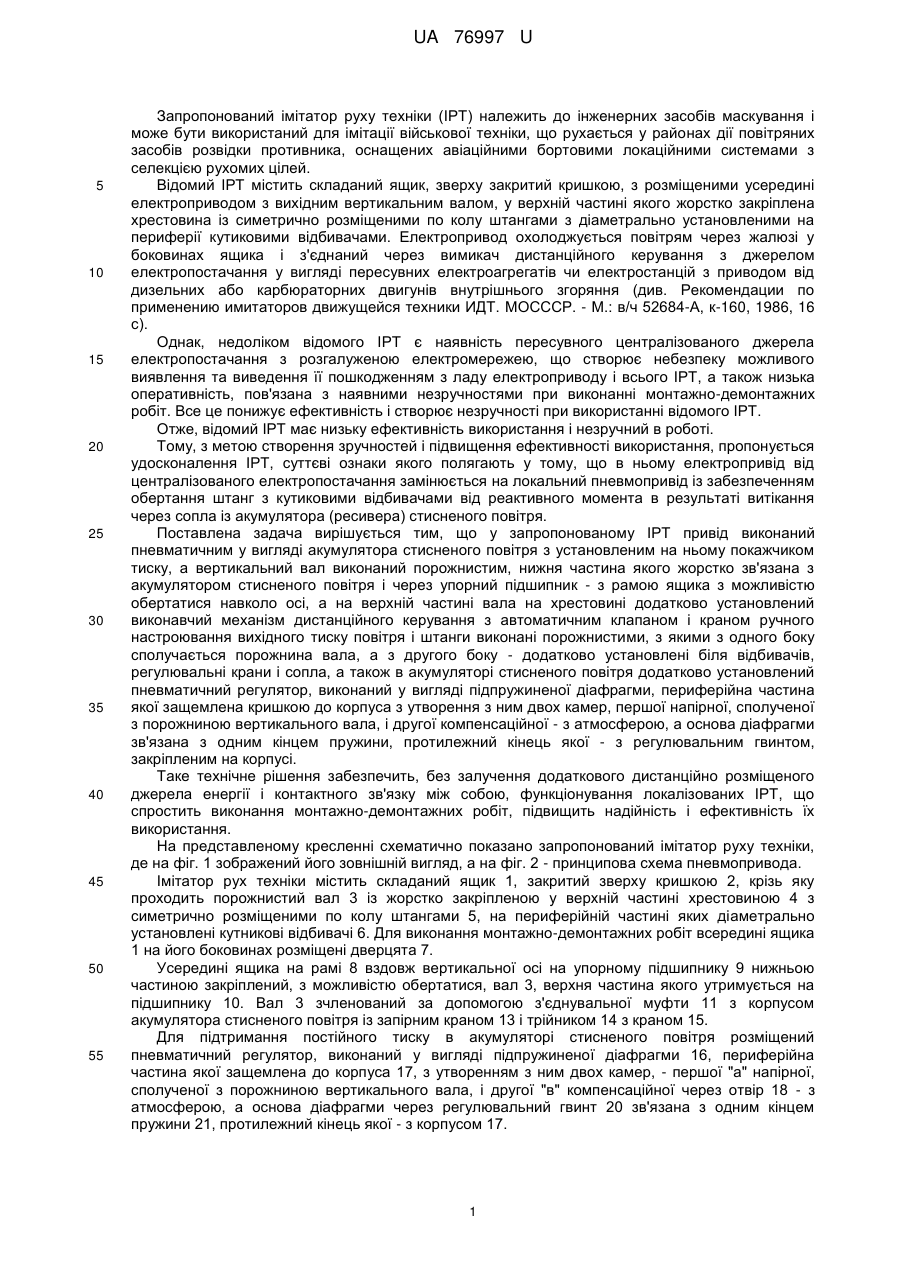 UA 76997 U

Запропонований імітатор руху техніки (ІРТ) належить до інженерних засобів маскування і може бути використаний для імітації військової техніки, що рухається у районах дії повітряних засобів розвідки противника, оснащених авіаційними бортовими локаційними системами з селекцією рухомих цілей.

5 Відомий ІРТ містить складаний ящик, зверху закритий кришкою, з розміщеними усередині електроприводом з вихідним вертикальним валом, у верхній частині якого жорстко закріплена хрестовина із симетрично розміщеними по колу штангами з діаметрально установленими на периферії кутиковими відбивачами. Електропривод охолоджується повітрям через жалюзі у боковинах ящика і з'єднаний через вимикач дистанційного керування з джерелом 10 електропостачання у вигляді пересувних електроагрегатів чи електростанцій з приводом від дизельних або карбюраторних двигунів внутрішнього згоряння (див. Рекомендации по применению имитаторов движущейся техники ИДТ. МОСССР. - М.: в/ч 52684-А, к-160, 1986, 16 с).

Однак, недоліком відомого ІРТ є наявність пересувного централізованого джерела 15 електропостачання з розгалуженою електромережею, що створює небезпеку можливого виявлення та виведення її пошкодженням з ладу електроприводу і всього ІРТ, а також низька оперативність, пов'язана з наявними незручностями при виконанні монтажно-демонтажних робіт. Все це понижує ефективність і створює незручності при використанні відомого ІРТ.

Отже, відомий ІРТ має низьку ефективність використання і незручний в роботі.

20 Тому, з метою створення зручностей і підвищення ефективності використання, пропонується удосконалення ІРТ, суттєві ознаки якого полягають у тому, що в ньому електропривід від централізованого електропостачання замінюється на локальний пневмопривід із забезпеченням обертання штанг з кутиковими відбивачами від реактивного момента в результаті витікання через сопла із акумулятора (ресивера) стисненого повітря.

25 Поставлена задача вирішується тим, що у запропонованому ІРТ привід виконаний пневматичним у вигляді акумулятора стисненого повітря з установленим на ньому покажчиком тиску, а вертикальний вал виконаний порожнистим, нижня частина якого жорстко зв'язана з акумулятором стисненого повітря і через упорний підшипник - з рамою ящика з можливістю обертатися навколо осі, а на верхній частині вала на хрестовині додатково установлений 30 виконавчий механізм дистанційного керування з автоматичним клапаном і краном ручного настроювання вихідного тиску повітря і штанги виконані порожнистими, з якими з одного боку сполучається порожнина вала, а з другого боку - додатково установлені біля відбивачів, регулювальні крани і сопла, а також в акумуляторі стисненого повітря додатково установлений пневматичний регулятор, виконаний у вигляді підпружиненої діафрагми, периферійна частина 35 якої защемлена кришкою до корпуса з утворення з ним двох камер, першої напірної, сполученої з порожниною вертикального вала, і другої компенсаційної - з атмосферою, а основа діафрагми зв'язана з одним кінцем пружини, протилежний кінець якої - з регулювальним гвинтом, закріпленим на корпусі.

Таке технічне рішення забезпечить, без залучення додаткового дистанційно розміщеного 40 джерела енергії і контактного зв'язку між собою, функціонування локалізованих ІРТ, що спростить виконання монтажно-демонтажних робіт, підвищить надійність і ефективність їх використання.

На представленому кресленні схематично показано запропонований імітатор руху техніки, де на фіг. 1 зображений його зовнішній вигляд, а на фіг. 2 - принципова схема пневмопривода.

45 Імітатор рух техніки містить складаний ящик 1, закритий зверху кришкою 2, крізь яку проходить порожнистий вал 3 із жорстко закріпленою у верхній частині хрестовиною 4 з симетрично розміщеними по колу штангами 5, на периферійній частині яких діаметрально установлені кутникові відбивачі 6. Для виконання монтажно-демонтажних робіт всередині ящика 1 на його боковинах розміщені дверцята 7.

50 Усередині ящика на рамі 8 вздовж вертикальної осі на упорному підшипнику 9 нижньою частиною закріплений, з можливістю обертатися, вал 3, верхня частина якого утримується на підшипнику 10. Вал 3 зчленований за допомогою з'єднувальної муфти 11 з корпусом акумулятора стисненого повітря із запірним краном 13 і трійником 14 з краном 15.

Для підтримання постійного тиску в акумуляторі стисненого повітря розміщений 55 пневматичний регулятор, виконаний у вигляді підпружиненої діафрагми 16, периферійна частина якої защемлена до корпуса 17, з утворенням з ним двох камер, - першої "а" напірної, сполученої з порожниною вертикального вала, і другої "в" компенсаційної через отвір 18 - з атмосферою, а основа діафрагми через регулювальний гвинт 20 зв'язана з одним кінцем пружини 21, протилежний кінець якої - з корпусом 17.

1